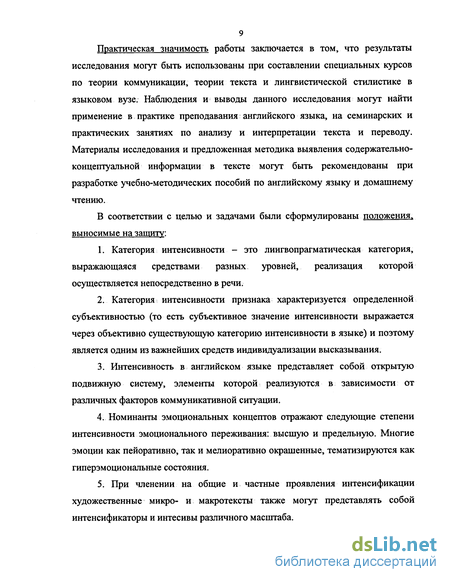 9

Практическая значимость работы заключается в том, что результаты исследования могут быть использованы при составлении специальных курсов по теории коммуникации, теории текста и лингвистической стилистике в языковом вузе. Наблюдения и выводы данного исследования могут найти применение в практике преподавания английского языка, на семинарских и практических занятиях по анализу и интерпретации текста и переводу. Материалы исследования и предложенная методика выявления содержательно-концептуальной информации в тексте могут быть рекомендованы при разработке учебно-методических пособий по английскому языку и домашнему чтению.

В соответствии с целью и задачами были сформулированы положения, выносимые на защиту:

1. Категория интенсивности – это лингвопрагматическая категория, выражающаяся средствами разных уровней, реализация которой осуществляется непосредственно в речи.

2. Категория интенсивности признака характеризуется определенной субъективностью (то есть субъективное значение интенсивности выражается через объективно существующую категорию интенсивности в языке) и поэтому является одним из важнейших средств индивидуализации высказывания.

3. Интенсивность в английском языке представляет собой открытую подвижную систему, элементы которой реализуются в зависимости от различных факторов коммуникативной ситуации.

4. Номинанты эмоциональных концептов отражают следующие степени интенсивности эмоционального переживания: высшую и предельную. Многие эмоции как пейоративно, так и мелиоративно окрашенные, тематизируются как гиперэмоциональные состояния.

5. При членении на общие и частные проявления интенсификации художественные микро- и макротексты также могут представлять собой интенсификаторы и интесивы различного масштаба.

dsLib.net
библиотека диссертаций